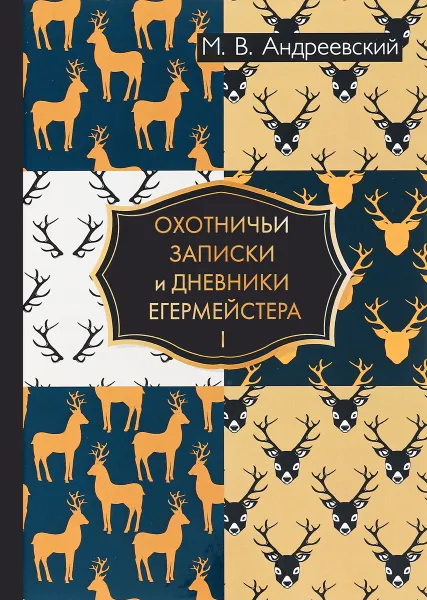 М. В. Андреевский

ОХОТНИЧЬИ ЗАПИСКИ и ДНЕВНИКИ ЕГЕРМЕЙСТЕРА

I